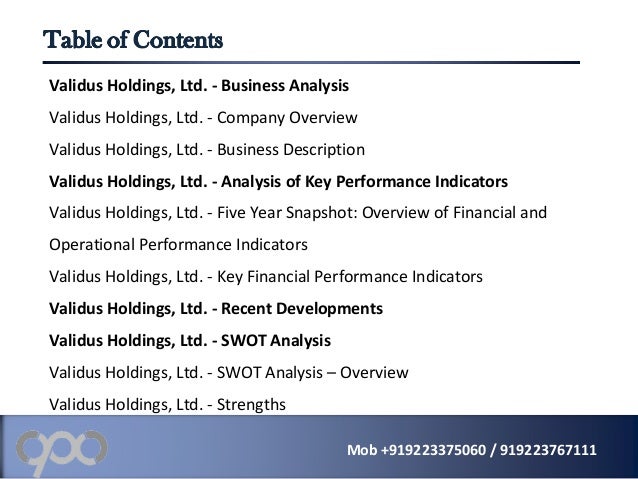 Table of Contents

Validus Holdings, Ltd. - Business Analysis

Validus Holdings, Ltd. - Company Overview

Validus Holdings, Ltd. - Business Description

Validus Holdings, Ltd. - Analysis of Key Performance Indicators

Validus Holdings, Ltd. - Five Year Snapshot: Overview of Financial and Operational Performance Indicators

Validus Holdings, Ltd. - Key Financial Performance Indicators

Validus Holdings, Ltd. - Recent Developments

Validus Holdings, Ltd. - SWOT Analysis

Validus Holdings, Ltd. - SWOT Analysis – Overview

Validus Holdings, Ltd. - Strengths

Mob +919223375060 / 919223767111